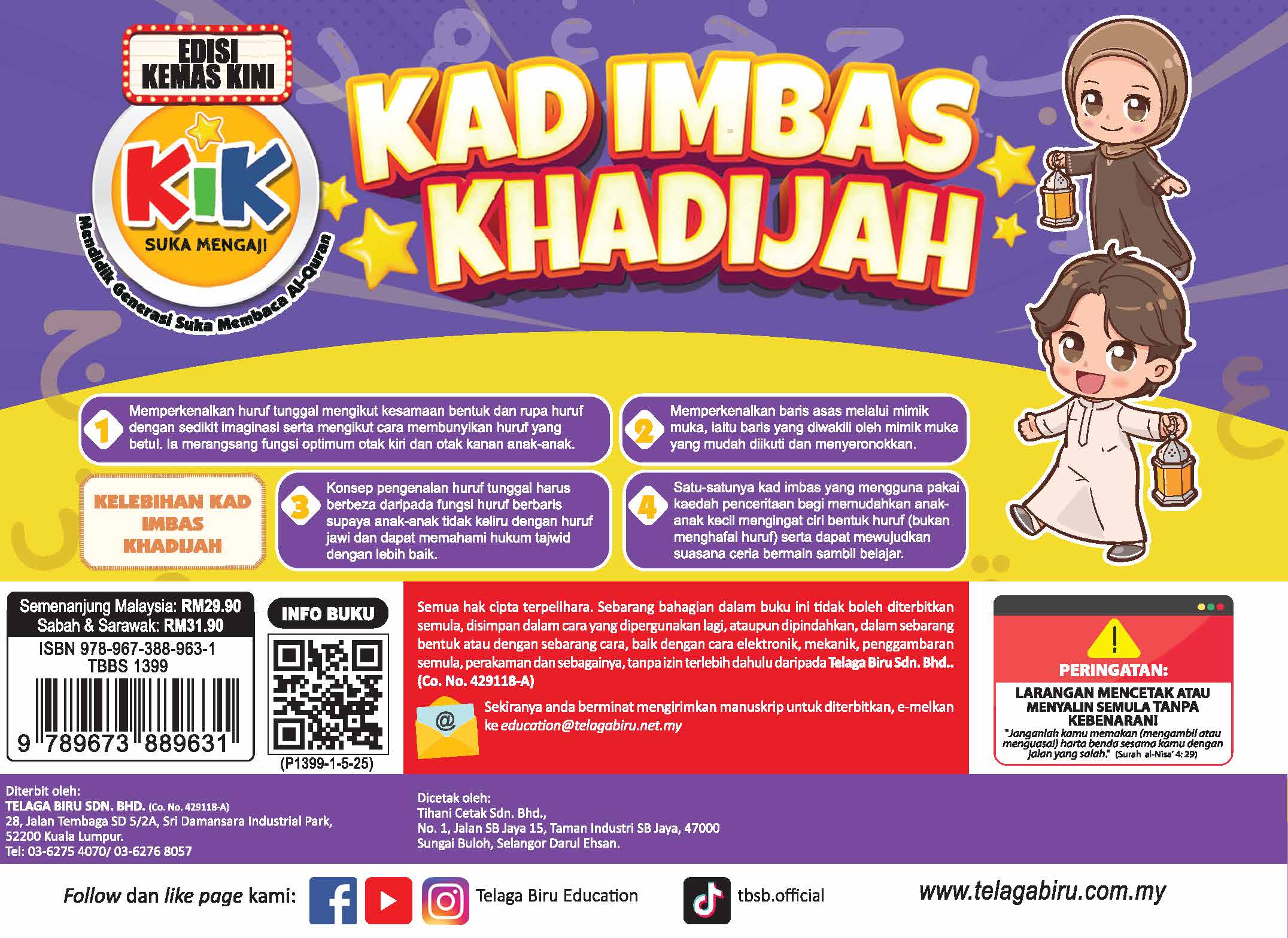 EDISI KEMAS KINI

KiK

SUKA MENGAJI

Mendidik Generasi Suka Membaca Al-Quran

KAD IMBAS KHADIJAH

1 Memperkenalkan huruf tunggal mengikut kesamaan bentuk dan rupa huruf dengan sedikit imaginasi serta mengikut cara membunyikan huruf yang betul. Ia merangsang fungsi optimum otak kiri dan otak kanan anak-anak.

2 Memperkenalkan baris asas melalui mimik muka, iaitu baris yang diwakili oleh mimik muka yang mudah diikuti dan menyeronokkan.

KELEBIHAN KAD IMBAS KHADIJAH

3 Konsep pengenalan huruf tunggal harus berbeza daripada fungsi huruf berbaris supaya anak-anak tidak keliru dengan huruf jawi dan dapat memahami hukum tajwid dengan lebih baik.

4 Satu-satunya kad imbas yang mengguna pakai kaedah penceritaan bagi memudahkan anak-anak kecil mengingat ciri bentuk huruf (bukan menghafal huruf) serta dapat mewujudkan suasana ceria bermain sambil belajar.

Semenanjung Malaysia: RM29.90
Sabah & Sarawak: RM31.90
ISBN 978-967-388-963-1
TBBS 1399
9 789673 889631

INFO BUKU
(P1399-1-5-25)

Semua hak cipta terpelihara. Sebarang bahagian dalam buku ini tidak boleh diterbitkan semula, disimpan dalam cara yang dipergunakan lagi, ataupun dipindahkan, dalam sebarang bentuk atau dengan sebarang cara, baik dengan cara elektronik, mekanik, penggambaran semula, perakaman dan sebagainya, tanpa izin terlebih dahulu daripada Telaga Biru Sdn. Bhd.. (Co. No. 429118-A)

Sekiranya anda berminat mengirimkan manuskrip untuk diterbitkan, e-melkan ke education@telagabiru.net.my

PERINGATAN:
LARANGAN MENCETAK ATAU MENYALIN SEMULA TANPA KEBENARAN!
"Janganlah kamu memakan (mengambil atau menguasai) harta benda sesama kamu dengan jalan yang salah." (Surah al-Nisa' 4: 29)

Diterbit oleh:
TELAGA BIRU SDN. BHD. (Co. No. 429118-A)
28, Jalan Tembaga SD 5/2A, Sri Damansara Industrial Park,
52200 Kuala Lumpur.
Tel: 03-6275 4070/ 03-6276 8057

Dicetak oleh:
Tihani Cetak Sdn. Bhd.,
No. 1, Jalan SB Jaya 15, Taman Industri SB Jaya, 47000
Sungai Buloh, Selangor Darul Ehsan.

Follow dan like page kami: Telaga Biru Education tbsb.official www.telagabiru.com.my